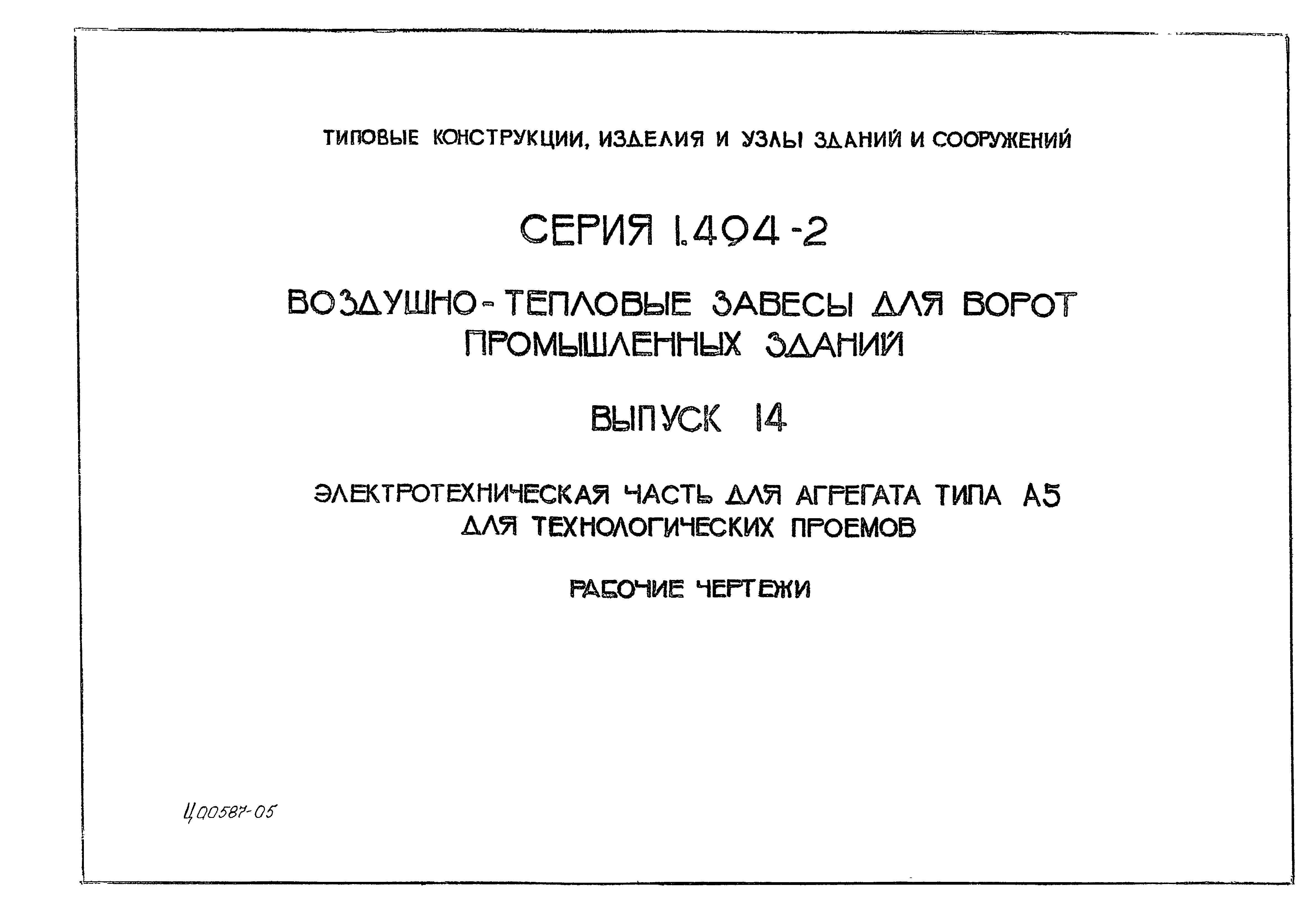 ТИПОВЫЕ КОНСТРУКЦИИ, ИЗДЕЛИЯ И УЗЛЫ ЗДАНИЙ И СООРУЖЕНИЙ

СЕРИЯ 1.494-2

ВОЗДУШНО-ТЕПЛОВЫЕ ЗАВЕСЫ ДЛЯ ВОРОТ ПРОМЫШЛЕННЫХ ЗДАНИЙ

ВЫПУСК 14

ЭЛЕКТРОТЕХНИЧЕСКАЯ ЧАСТЬ ДЛЯ АГРЕГАТА ТИПА А5 ДЛЯ ТЕХНОЛОГИЧЕСКИХ ПРОЕМОВ

РАБОЧИЕ ЧЕРТЕЖИ

Ц00587-05